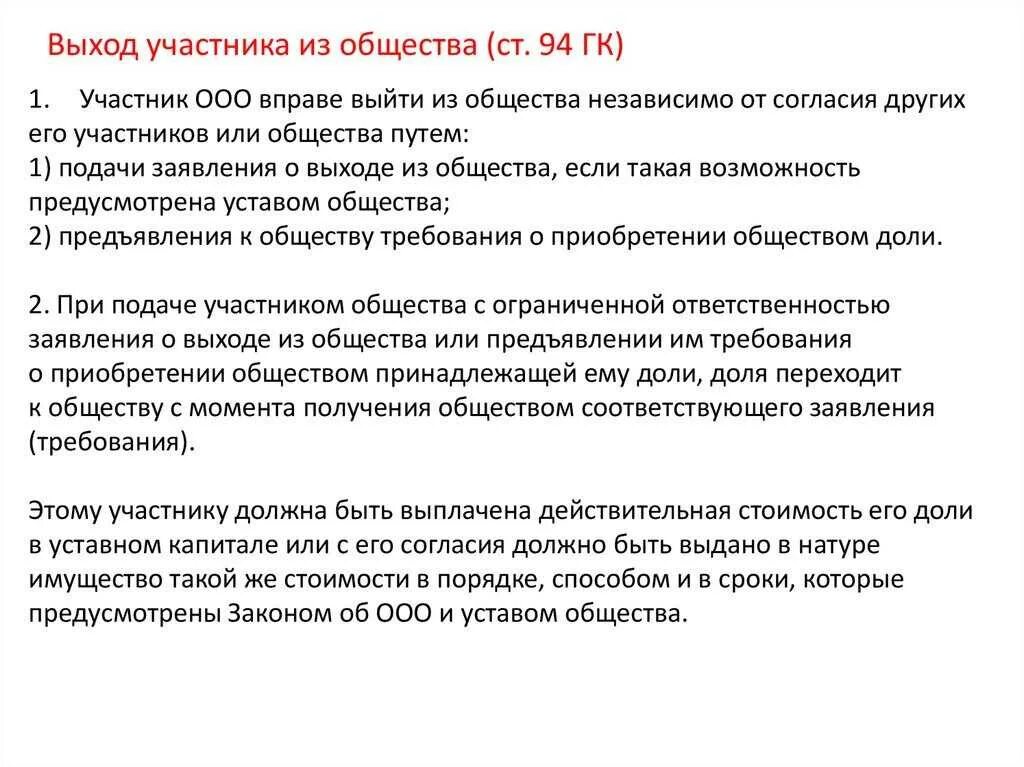 Выход участника из общества (ст. 94 ГК)

1. Участник ООО вправе выйти из общества независимо от согласия других его участников или общества путем:
1) подачи заявления о выходе из общества, если такая возможность предусмотрена уставом общества;
2) предъявления к обществу требования о приобретении обществом доли.

2. При подаче участником общества с ограниченной ответственностью заявления о выходе из общества или предъявлении им требования о приобретении обществом принадлежащей ему доли, доля переходит к обществу с момента получения обществом соответствующего заявления (требования).

Этому участнику должна быть выплачена действительная стоимость его доли в уставном капитале или с его согласия должно быть выдано в натуре имущество такой же стоимости в порядке, способом и в сроки, которые предусмотрены Законом об ООО и уставом общества.